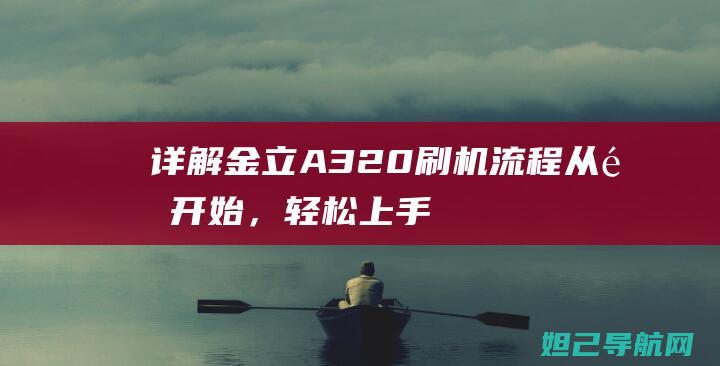 详解金立A320刷机流程从é开始，轻松上手

妲己导航网